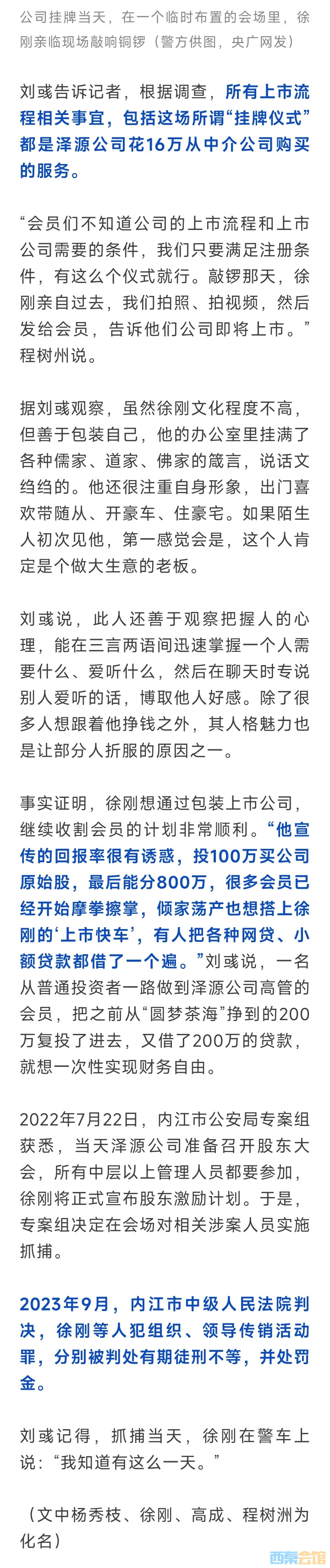 公司挂牌当天，在一个临时布置的会场里，徐刚亲临现场敲响铜锣（警方供图，央广网发）

刘彧告诉记者，根据调查，所有上市流程相关事宜，包括这场所谓“挂牌仪式”都是泽源公司花16万从中介公司购买的服务。

“会员们不知道公司的上市流程和上市公司需要的条件，我们只要满足注册条件，有这么个仪式就行。敲锣那天，徐刚亲自过去，我们拍照、拍视频，然后发给会员，告诉他们公司即将上市。”程树州说。

据刘彧观察，虽然徐刚文化程度不高，但善于包装自己，他的办公室里挂满了各种儒家、道家、佛家的箴言，说话文绉绉的。他还很注重自身形象，出门喜欢带随从、开豪车、住豪宅。如果陌生人初次见他，第一感觉会是，这个人肯定是个做大生意的老板。

刘彧说，此人还善于观察把握人的心理，能在三言两语间迅速掌握一个人需要什么、爱听什么，然后在聊天时专说别人爱听的话，博取他人好感。除了很多人想跟着他挣钱之外，其人格魅力也是让部分人折服的原因之一。

事实证明，徐刚想通过包装上市公司，继续收割会员的计划非常顺利。“他宣传的回报率很有诱惑，投100万买公司原始股，最后能分800万，很多会员已经开始摩拳擦掌，倾家荡产也想搭上徐刚的‘上市快车’，有人把各种网贷、小额贷款都借了一个遍。”刘彧说，一名从普通投资者一路做到泽源公司高管的会员，把之前从“圆梦茶海”挣到的200万复投了进去，又借了200万的贷款，就想一次性实现财务自由。

2022年7月22日，内江市公安局专案组获悉，当天泽源公司准备召开股东大会，所有中层以上管理人员都要参加，徐刚将正式宣布股东激励计划。于是，专案组决定在会场对相关涉案人员实施抓捕。

2023年9月，内江市中级人民法院判决，徐刚等人犯组织、领导传销活动罪，分别被判处有期徒刑不等，并处罚金。

刘彧记得，抓捕当天，徐刚在警车上说：“我知道有这么一天。”

（文中杨秀枝、徐刚、高成、程树洲为化名）

西秦会馆